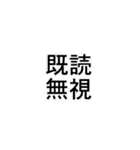 既読
無視